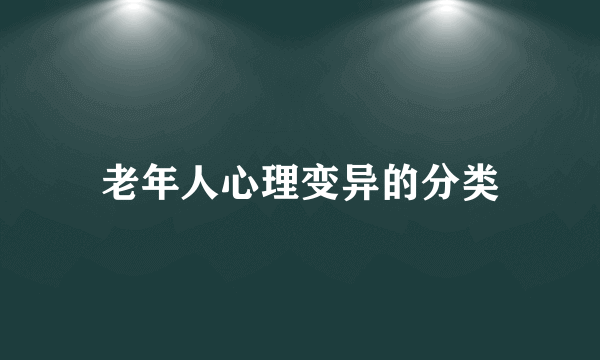 老年人心理变异的分类